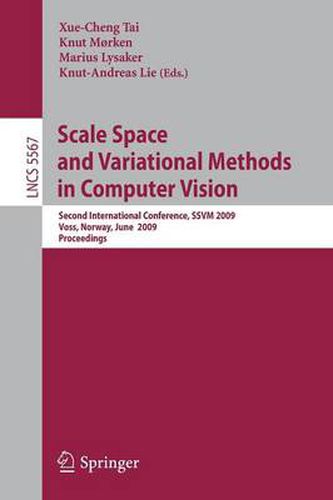 Xue-Cheng Tai
Knut Mørken
Marius Lysaker
Knut-Andreas Lie (Eds.)

LNCS 5567

Scale Space and Variational Methods in Computer Vision

Second International Conference, SSVM 2009
Voss, Norway, June 2009
Proceedings

Springer